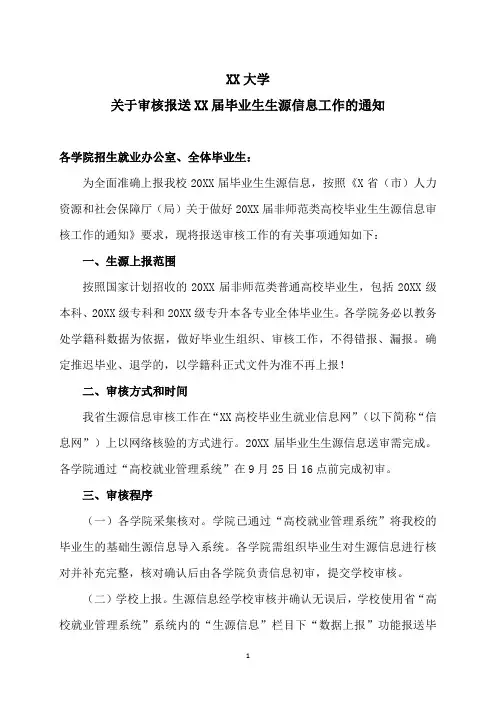 XX 大学

关于审核报送 XX 届毕业生生源信息工作的通知

各学院招生就业办公室、全体毕业生：

为全面准确上报我校 20XX 届毕业生生源信息，按照《X 省（市）人力资源和社会保障厅（局）关于做好 20XX 届非师范类高校毕业生生源信息审核工作的通知》要求，现将报送审核工作的有关事项通知如下：

一、生源上报范围

按照国家计划招收的 20XX 届非师范类普通高校毕业生，包括 20XX 级本科、20XX 级专科和 20XX 级专升本各专业全体毕业生。各学院务必以教务处学籍科数据为依据，做好毕业生组织、审核工作，不得错报、漏报。确定推迟毕业、退学的，以学籍科正式文件为准不再上报！

二、审核方式和时间

我省生源信息审核工作在“XX 高校毕业生就业信息网”（以下简称“信息网”）上以网络核验的方式进行。20XX 届毕业生生源信息送审需完成。各学院通过“高校就业管理系统”在 9 月 25 日 16 点前完成初审。

三、审核程序

（一）各学院采集核对。学院已通过“高校就业管理系统”将我校的毕业生的基础生源信息导入系统。各学院需组织毕业生对生源信息进行核对并补充完整，核对确认后由各学院负责信息初审，提交学校审核。

（二）学校上报。生源信息经学校审核并确认无误后，学校使用省“高校就业管理系统”系统内的“生源信息”栏目下“数据上报”功能报送毕

1